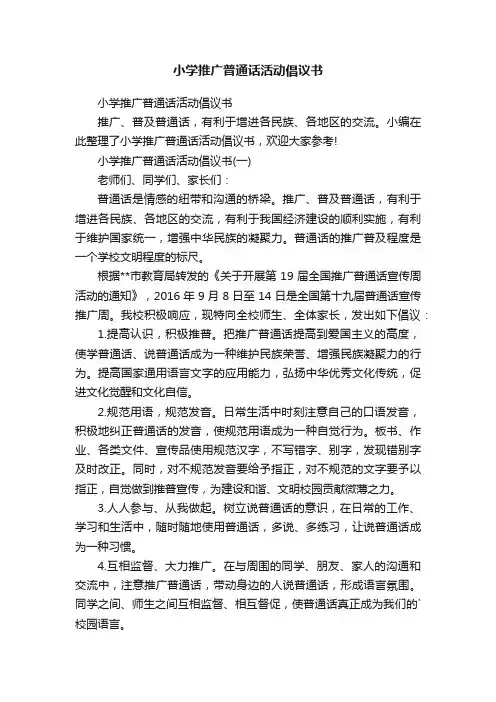 小学推广普通话活动倡议书

小学推广普通话活动倡议书

推广、普及普通话，有利于增进各民族、各地区的交流。小编在此整理了小学推广普通话活动倡议书，欢迎大家参考!

小学推广普通话活动倡议书(一)

老师们、同学们、家长们：

普通话是情感的纽带和沟通的桥梁。推广、普及普通话，有利于增进各民族、各地区的交流，有利于我国经济建设的顺利实施，有利于维护国家统一，增强中华民族的凝聚力。普通话的推广普及程度是一个学校文明程度的标尺。

根据**市教育局转发的《关于开展第 19 届全国推广普通话宣传周活动的通知》，2016 年 9 月 8 日至 14 日是全国第十九届普通话宣传推广周。我校积极响应，现特向全校师生、全体家长，发出如下倡议：

1.提高认识，积极推普。把推广普通话提高到爱国主义的高度，使学普通话、说普通话成为一种维护民族荣誉、增强民族凝聚力的行为。提高国家通用语言文字的应用能力，弘扬中华优秀文化传统，促进文化觉醒和文化自信。

2.规范用语，规范发音。日常生活中时刻注意自己的口语发音，积极地纠正普通话的发音，使规范用语成为一种自觉行为。板书、作业、各类文件、宣传品使用规范汉字，不写错字、别字，发现错别字及时改正。同时，对不规范发音要给予指正，对不规范的文字要予以指正，自觉做到推普宣传，为建设和谐、文明校园贡献微薄之力。

3.人人参与、从我做起。树立说普通话的意识，在日常的工作、学习和生活中，随时随地使用普通话，多说、多练习，让说普通话成为一种习惯。

4.互相监督、大力推广。在与周围的同学、朋友、家人的沟通和交流中，注意推广普通话，带动身边的人说普通话，形成语言氛围。同学之间、师生之间互相监督、相互督促，使普通话真正成为我们的`校园语言。